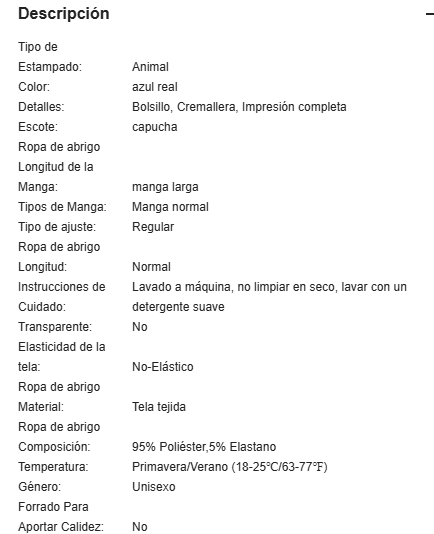 Descripción

| | |
|---|---|
| Tipo de Estampado: | Animal |
| Color: | azul real |
| Detalles: | Bolsillo, Cremallera, Impresión completa |
| Escote: | capucha |
| Ropa de abrigo Longitud de la Manga: | manga larga |
| Tipos de Manga: | Manga normal |
| Tipo de ajuste: | Regular |
| Ropa de abrigo Longitud: | Normal |
| Instrucciones de Cuidado: | Lavado a máquina, no limpiar en seco, lavar con un detergente suave |
| Transparente: | No |
| Elasticidad de la tela: | No-Elástico |
| Ropa de abrigo Material: | Tela tejida |
| Ropa de abrigo Composición: | 95% Poliéster,5% Elastano |
| Temperatura: | Primavera/Verano (18-25°C/63-77°F) |
| Género: | Unisexo |
| Forrado Para Aportar Calidez: | No |